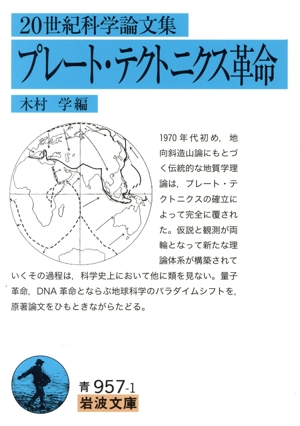 20世紀科学論文集

プレート・テクトニクス革命

木村　学編

1970年代初め，地向斜造山論にもとづく伝統的な地質学理論は，プレート・テクトニクスの確立によって完全に覆された。仮説と観測が両輪となって新たな理論体系が構築されていくその過程は，科学史上において他に類を見ない。量子革命，DNA革命とならぶ地球科学のパラダイムシフトを，原著論文をひもときながらたどる。

青 957-1
岩波文庫